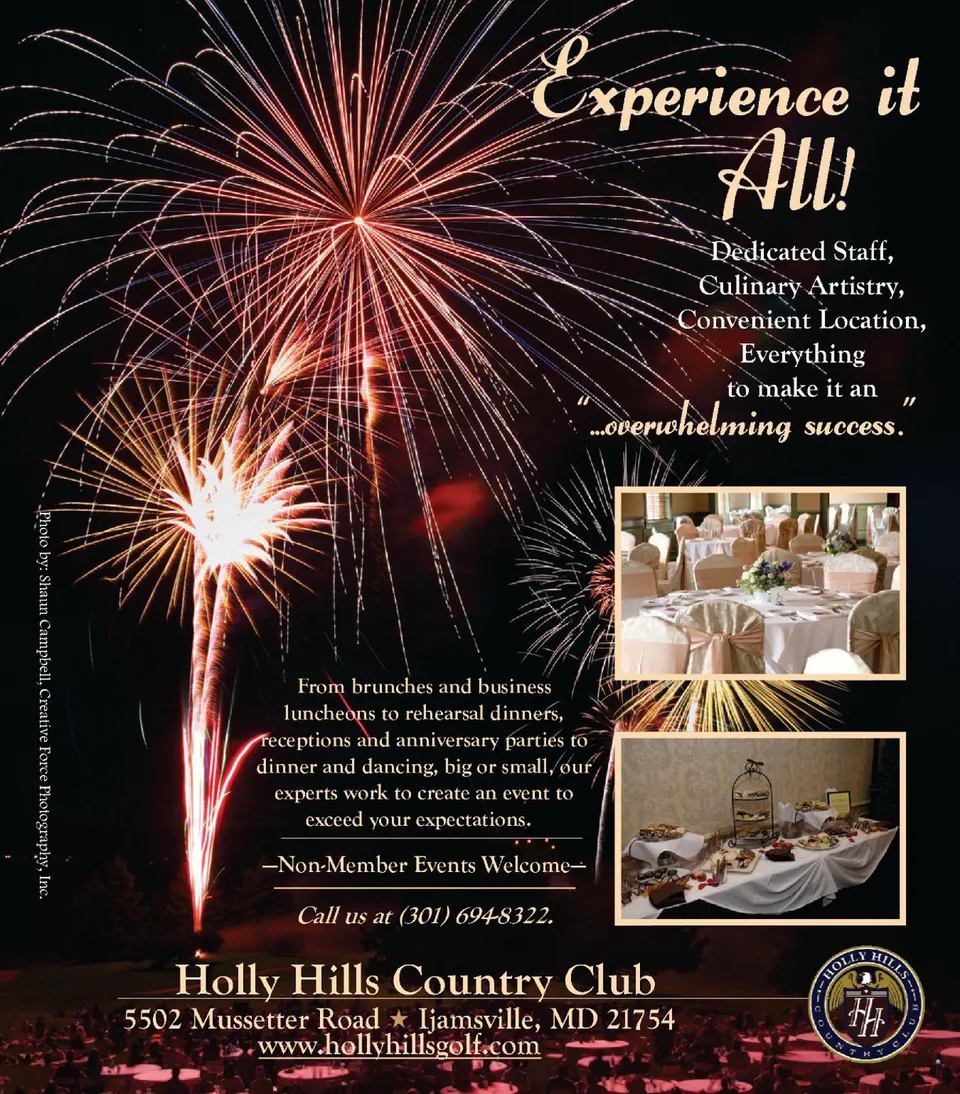 Experience it All!

Dedicated Staff,
Culinary Artistry,
Convenient Location,
Everything
to make it an
"...overwhelming success."

Photo by: Shaun Campbell, Creative Force Photography, Inc.

From brunches and business luncheons to rehearsal dinners, receptions and anniversary parties to dinner and dancing, big or small, our experts work to create an event to exceed your expectations.

—Non-Member Events Welcome—

Call us at (301) 694-8322.

Holly Hills Country Club
5502 Mussetter Road ★ Ijamsville, MD 21754
www.hollyhillsgolf.com

HOLLY HILLS
HH
COUNTRY CLUB